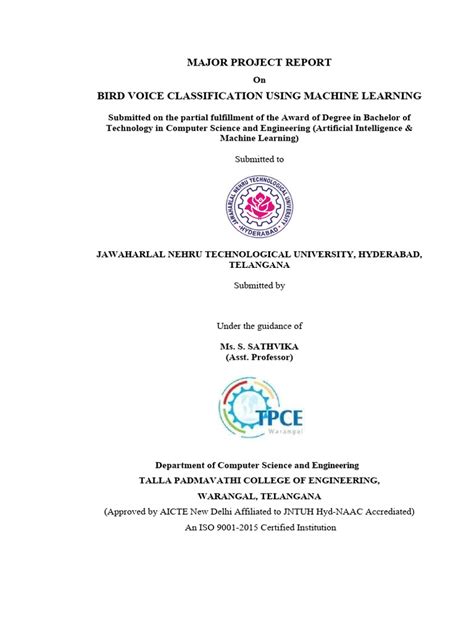 MAJOR PROJECT REPORT

On

BIRD VOICE CLASSIFICATION USING MACHINE LEARNING

Submitted on the partial fulfillment of the Award of Degree in Bachelor of Technology in Computer Science and Engineering (Artificial Intelligence & Machine Learning)

Submitted to

JAWAHARLAL NEHRU TECHNOLOGICAL UNIVERSITY HYDERABAD

JAWAHARLAL NEHRU TECHNOLOGICAL UNIVERSITY, HYDERABAD, TELANGANA

Submitted by

Under the guidance of

Ms. S. SATHVIKA
(Asst. Professor)

TPCE
Warangal

Department of Computer Science and Engineering

TALLA PADMAVATHI COLLEGE OF ENGINEERING,

WARANGAL, TELANGANA

(Approved by AICTE New Delhi Affiliated to JNTUH Hyd-NAAC Accrediated)

An ISO 9001-2015 Certified Institution